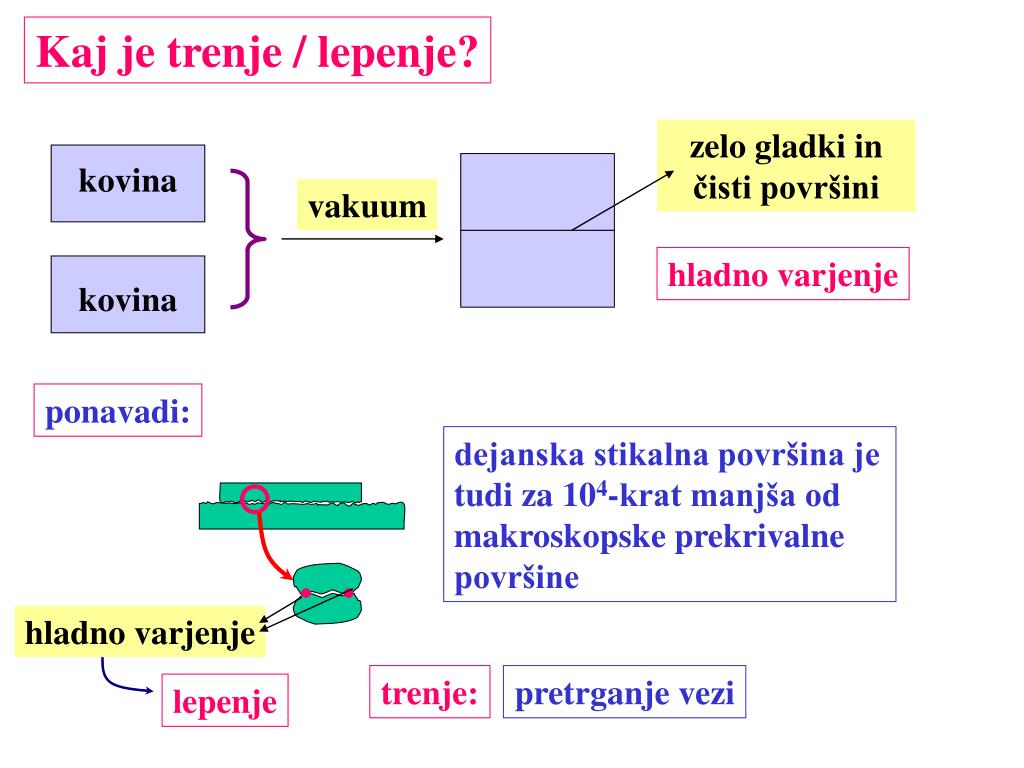 Kaj je trenje / lepenje?

kovina

kovina

vakuum

zelo gladki in čisti površini

hladno varjenje

ponavadi:

dejanska stikalna površina je tudi za $10^4$-krat manjša od makroskopske prekrivalne površine

hladno varjenje

lepenje

trenje:

pretrganje vezi